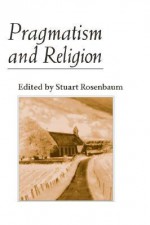 Pragmatism and Religion

Edited by Stuart Rosenbaum